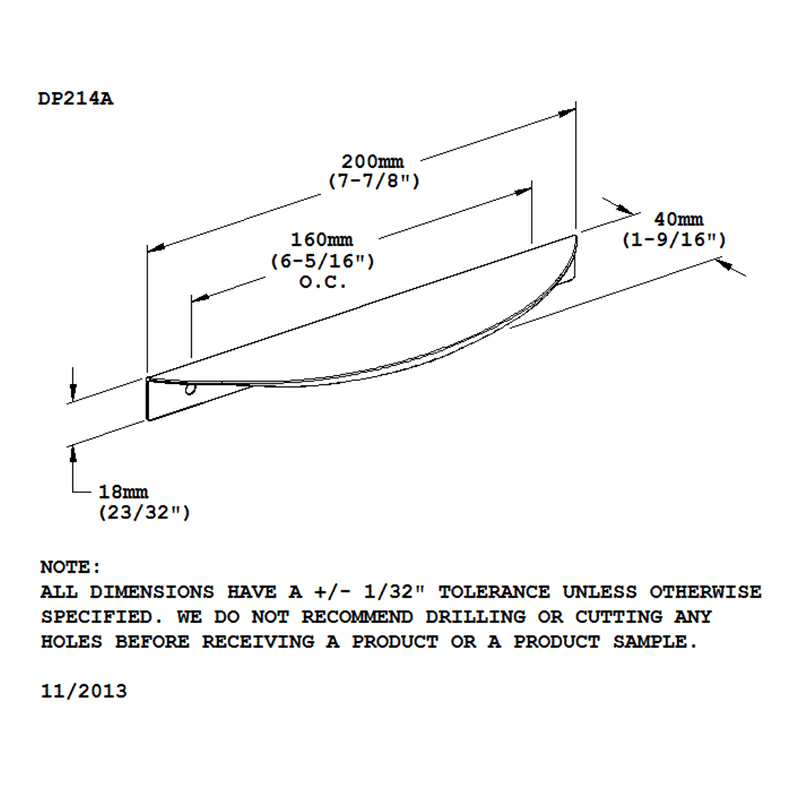 DP214A

200mm
(7-7/8")

160mm
(6-5/16")
O.C.

40mm
(1-9/16")

18mm
(23/32")

NOTE:
ALL DIMENSIONS HAVE A +/- 1/32" TOLERANCE UNLESS OTHERWISE SPECIFIED. WE DO NOT RECOMMEND DRILLING OR CUTTING ANY HOLES BEFORE RECEIVING A PRODUCT OR A PRODUCT SAMPLE.

11/2013